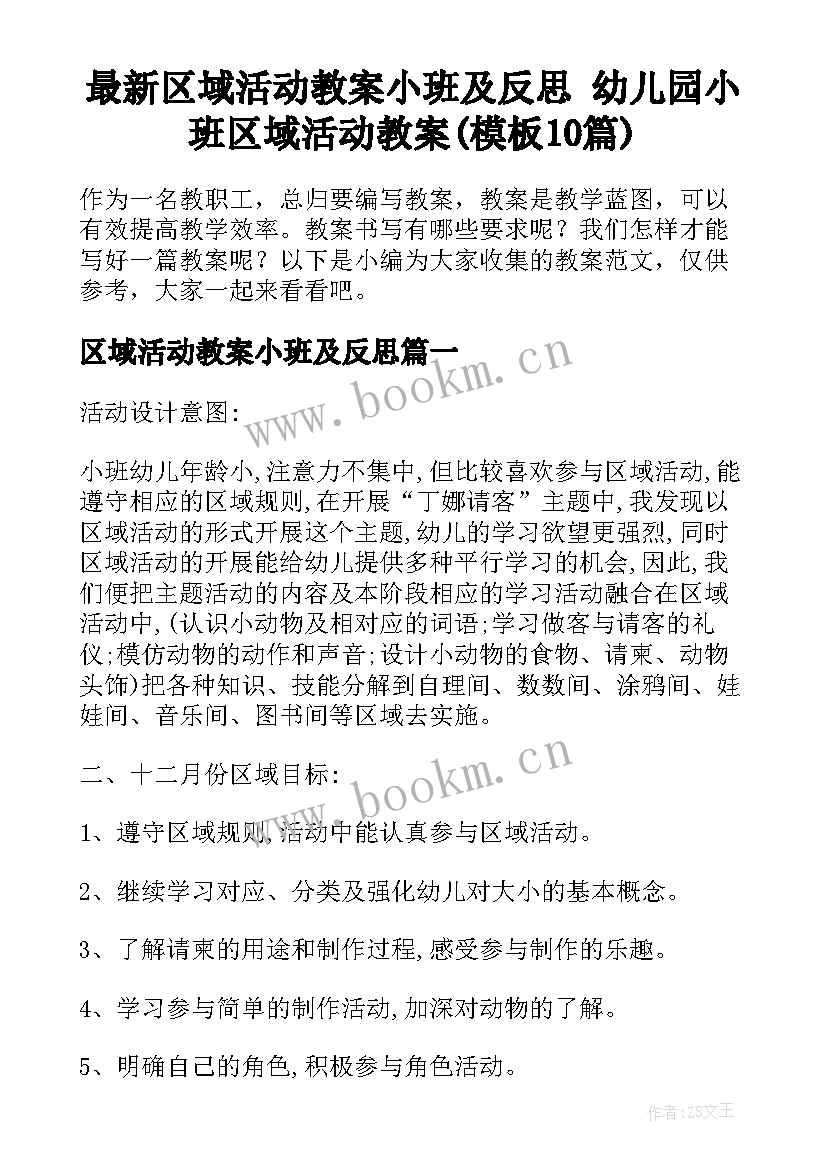 最新区域活动教案小班及反思 幼儿园小班区域活动教案(模板10篇)

作为一名教职工，总归要编写教案，教案是教学蓝图，可以有效提高教学效率。教案书写有哪些要求呢？我们怎样才能写好一篇教案呢？以下是小编为大家收集的教案范文，仅供参考，大家一起来看看吧。

区域活动教案小班及反思篇一

www.bookm.cn

活动设计意图:

小班幼儿年龄小,注意力不集中,但比较喜欢参与区域活动,能遵守相应的区域规则,在开展“丁娜请客”主题中,我发现以区域活动的形式开展这个主题,幼儿的学习欲望更强烈,同时区域活动的开展能给幼儿提供多种平行学习的机会,因此,我们便把主题活动的内容及本阶段相应的学习活动融合在区域活动中,(认识小动物及相对应的词语;学习做客与请客的礼仪;模仿动物的动作和声音;设计小动物的食物、请柬、动物头饰)把各种知识、技能分解到自理间、数数间、涂鸦间、娃娃间、音乐间、图书间等区域去实施。

二、十二月份区域目标:

www.bookm.cn

1、遵守区域规则,活动中能认真参与区域活动。

2、继续学习对应、分类及强化幼儿对大小的基本概念。

3、了解请柬的用途和制作过程,感受参与制作的乐趣。

4、学习参与简单的制作活动,加深对动物的了解。

5、明确自己的角色,积极参与角色活动。

作者:ZS文王